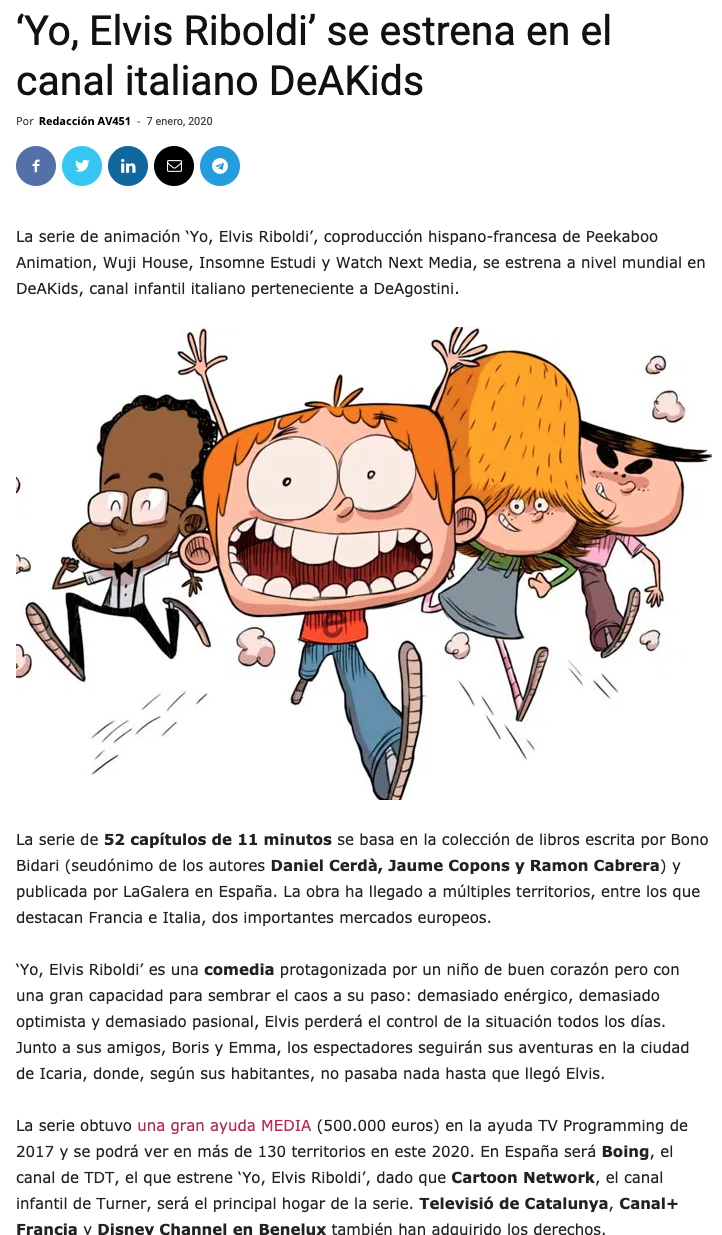 ‘Yo, Elvis Riboldi’ se estrena en el canal italiano DeAKids

Por Redacción AV451 - 7 enero, 2020

La serie de animación ‘Yo, Elvis Riboldi’, coproducción hispano-francesa de Peekaboo Animation, Wuji House, Insomne Estudi y Watch Next Media, se estrena a nivel mundial en DeAKids, canal infantil italiano perteneciente a DeAgostini.

La serie de 52 capítulos de 11 minutos se basa en la colección de libros escrita por Bono Bidari (seudónimo de los autores Daniel Cerdà, Jaume Copons y Ramon Cabrera) y publicada por LaGalera en España. La obra ha llegado a múltiples territorios, entre los que destacan Francia e Italia, dos importantes mercados europeos.

‘Yo, Elvis Riboldi’ es una comedia protagonizada por un niño de buen corazón pero con una gran capacidad para sembrar el caos a su paso: demasiado enérgico, demasiado optimista y demasiado pasional, Elvis perderá el control de la situación todos los días. Junto a sus amigos, Boris y Emma, los espectadores seguirán sus aventuras en la ciudad de Icaria, donde, según sus habitantes, no pasaba nada hasta que llegó Elvis.

La serie obtuvo una gran ayuda MEDIA (500.000 euros) en la ayuda TV Programming de 2017 y se podrá ver en más de 130 territorios en este 2020. En España será Boing, el canal de TDT, el que estrene ‘Yo, Elvis Riboldi’, dado que Cartoon Network, el canal infantil de Turner, será el principal hogar de la serie. Televisió de Catalunya, Canal+ Francia y Disney Channel en Benelux también han adquirido los derechos.